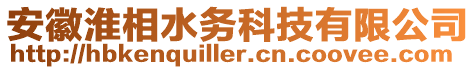 安徽淮相水务科技有限公司
http://hbkenquiller.cn.coovee.com